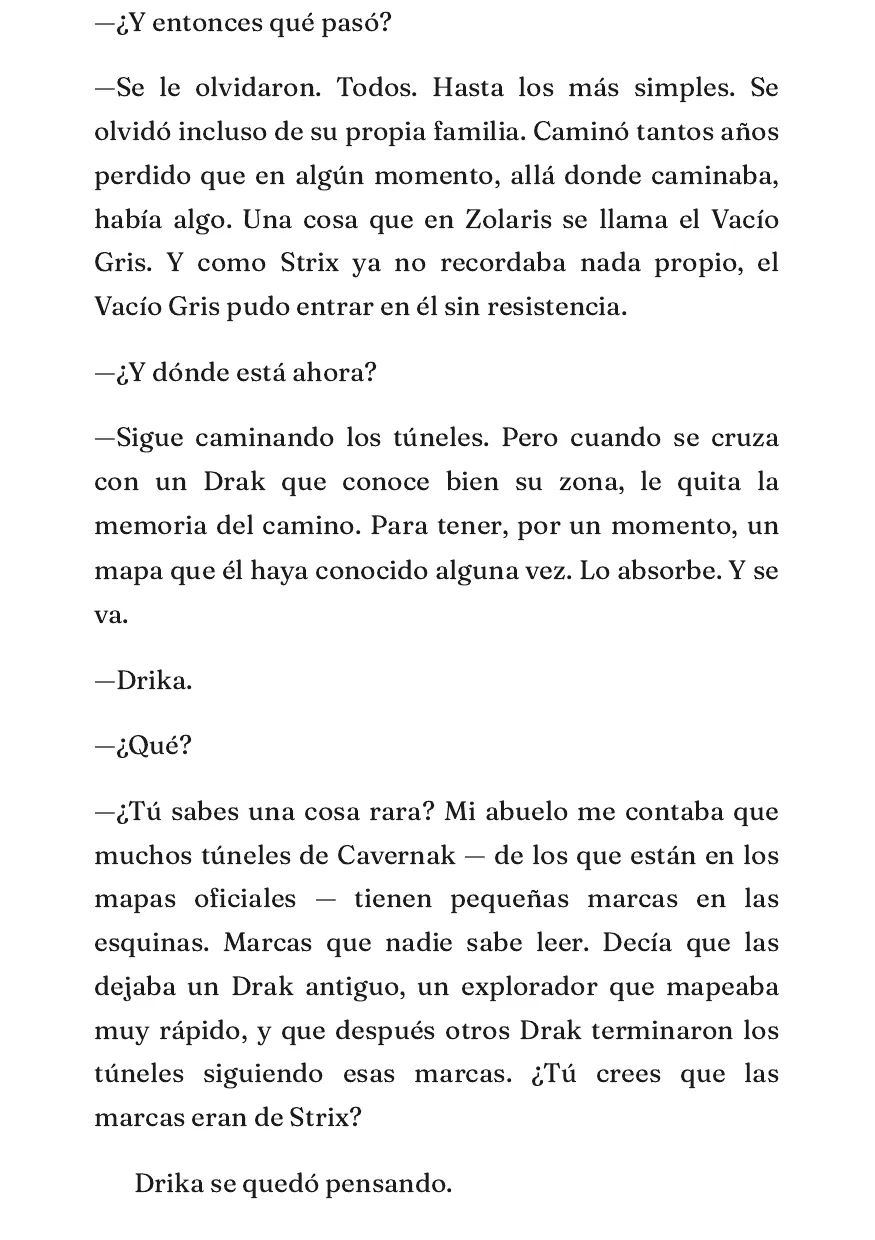 —¿Y entonces qué pasó?

—Se le olvidaron. Todos. Hasta los más simples. Se olvidó incluso de su propia familia. Caminó tantos años perdido que en algún momento, allá donde caminaba, había algo. Una cosa que en Zolaris se llama el Vacío Gris. Y como Strix ya no recordaba nada propio, el Vacío Gris pudo entrar en él sin resistencia.

—¿Y dónde está ahora?

—Sigue caminando los túneles. Pero cuando se cruza con un Drak que conoce bien su zona, le quita la memoria del camino. Para tener, por un momento, un mapa que él haya conocido alguna vez. Lo absorbe. Y se va.

—Drika.

—¿Qué?

—¿Tú sabes una cosa rara? Mi abuelo me contaba que muchos túneles de Cavernak — de los que están en los mapas oficiales — tienen pequeñas marcas en las esquinas. Marcas que nadie sabe leer. Decía que las dejaba un Drak antiguo, un explorador que mapeaba muy rápido, y que después otros Drak terminaron los túneles siguiendo esas marcas. ¿Tú crees que las marcas eran de Strix?

Drika se quedó pensando.